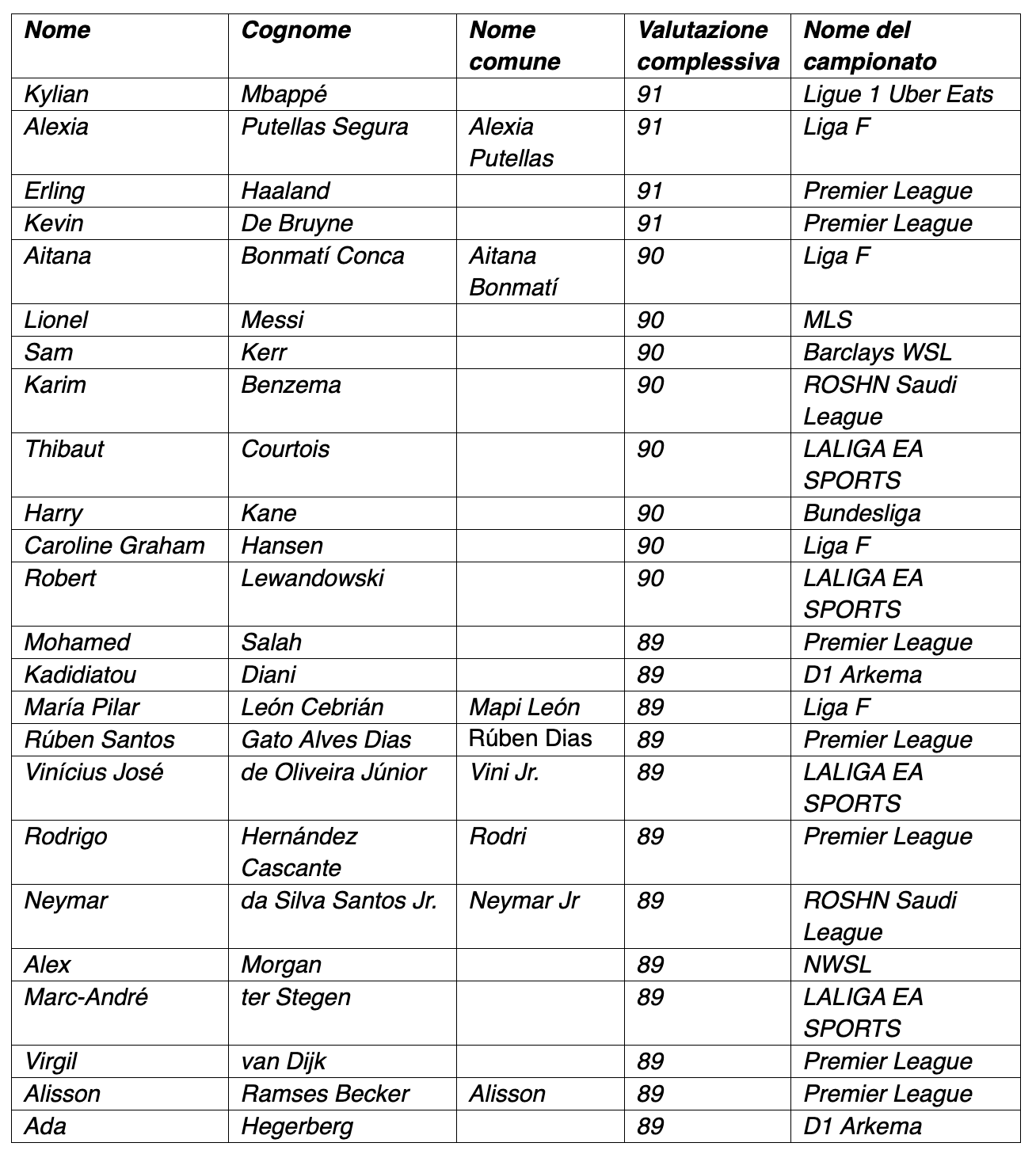 | Nome | Cognome | Nome comune | Valutazione complessiva | Nome del campionato |
|---|---|---|---|---|
| Kylian | Mbappé | | 91 | Ligue 1 Uber Eats |
| Alexia | Putellas Segura | Alexia Putellas | 91 | Liga F |
| Erling | Haaland | | 91 | Premier League |
| Kevin | De Bruyne | | 91 | Premier League |
| Aitana | Bonmatí Conca | Aitana Bonmatí | 90 | Liga F |
| Lionel | Messi | | 90 | MLS |
| Sam | Kerr | | 90 | Barclays WSL |
| Karim | Benzema | | 90 | ROSHN Saudi League |
| Thibaut | Courtois | | 90 | LALIGA EA SPORTS |
| Harry | Kane | | 90 | Bundesliga |
| Caroline Graham | Hansen | | 90 | Liga F |
| Robert | Lewandowski | | 90 | LALIGA EA SPORTS |
| Mohamed | Salah | | 89 | Premier League |
| Kadidiatou | Diani | | 89 | D1 Arkema |
| María Pilar | León Cebrián | Mapi León | 89 | Liga F |
| Rúben Santos | Gato Alves Dias | Rúben Dias | 89 | Premier League |
| Vinícius José | de Oliveira Júnior | Vini Jr. | 89 | LALIGA EA SPORTS |
| Rodrigo | Hernández Cascante | Rodri | 89 | Premier League |
| Neymar | da Silva Santos Jr. | Neymar Jr | 89 | ROSHN Saudi League |
| Alex | Morgan | | 89 | NWSL |
| Marc-André | ter Stegen | | 89 | LALIGA EA SPORTS |
| Virgil | van Dijk | | 89 | Premier League |
| Alisson | Ramses Becker | Alisson | 89 | Premier League |
| Ada | Hegerberg | | 89 | D1 Arkema |